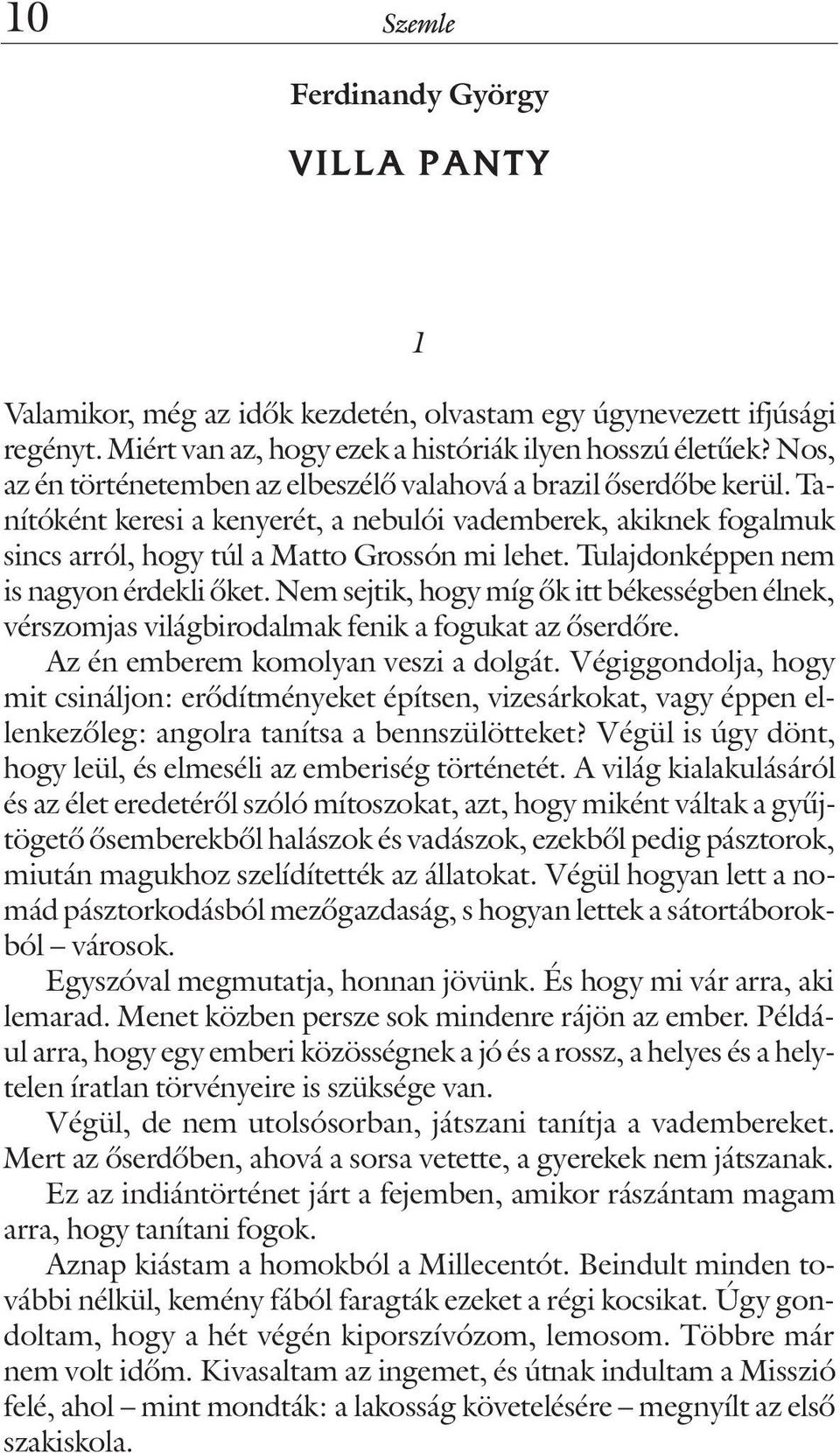 10 Szemle

Ferdinandy György

VILLA PANTY

1

Valamikor, még az idők kezdetén, olvastam egy úgynevezett ifjúsági regényt. Miért van az, hogy ezek a históriák ilyen hosszú életűek? Nos, az én történetemben az elbeszélő valahová a brazil őserdőbe kerül. Tanítóként keresi a kenyerét, a nebulói vademberek, akiknek fogalmuk sincs arról, hogy túl a Matto Grossón mi lehet. Tulajdonképpen nem is nagyon érdekli őket. Nem sejtik, hogy míg ők itt békességben élnek, vérszomjas világbirodalmak fenik a fogukat az őserdőre.

Az én emberem komolyan veszi a dolgát. Végiggondolja, hogy mit csináljon: erődítményeket építsen, vizesárkokat, vagy éppen ellenkezőleg: angolra tanítsa a bennszülötteket? Végül is úgy dönt, hogy leül, és elmeséli az emberiség történetét. A világ kialakulásáról és az élet eredetéről szóló mítoszokat, azt, hogy miként váltak a gyűjtögető ősemberekből halászok és vadászok, ezekből pedig pásztorok, miután magukhoz szelídítették az állatokat. Végül hogyan lett a nomád pásztorkodásból mezőgazdaság, s hogyan lettek a sátortáborokból – városok.

Egyszóval megmutatja, honnan jövünk. És hogy mi vár arra, aki lemarad. Menet közben persze sok mindenre rájön az ember. Például arra, hogy egy emberi közösségnek a jó és a rossz, a helyes és a helytelen íratlan törvényeire is szüksége van.

Végül, de nem utolsósorban, játszani tanítja a vadembereket. Mert az őserdőben, ahová a sorsa vetette, a gyerekek nem játszanak.

Ez az indiántörténet járt a fejemben, amikor rászántam magam arra, hogy tanítani fogok.

Aznap kiástam a homokból a Millecentót. Beindult minden további nélkül, kemény fából faragták ezeket a régi kocsikat. Úgy gondoltam, hogy a hét végén kiporszívózom, lemosom. Többre már nem volt időm. Kivasaltam az ingemet, és útnak indultam a Misszió felé, ahol – mint mondták: a lakosság követelésére – megnyílt az első szakiskola.